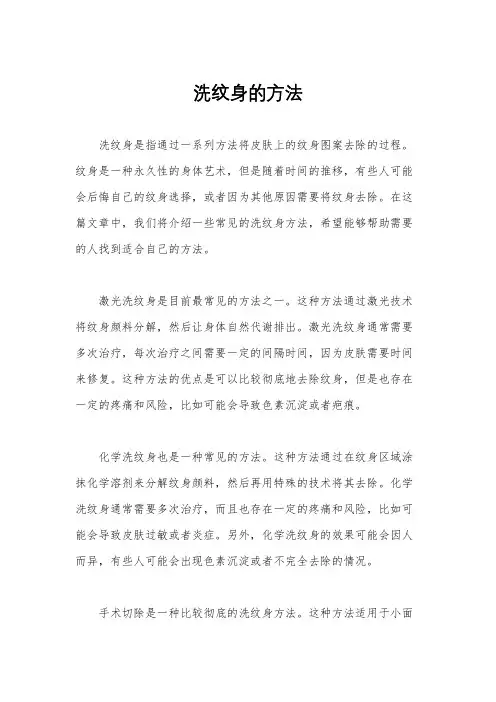 洗纹身的方法

洗纹身是指通过一系列方法将皮肤上的纹身图案去除的过程。纹身是一种永久性的身体艺术，但是随着时间的推移，有些人可能会后悔自己的纹身选择，或者因为其他原因需要将纹身去除。在这篇文章中，我们将介绍一些常见的洗纹身方法，希望能够帮助需要的人找到适合自己的方法。

激光洗纹身是目前最常见的方法之一。这种方法通过激光技术将纹身颜料分解，然后让身体自然代谢排出。激光洗纹身通常需要多次治疗，每次治疗之间需要一定的间隔时间，因为皮肤需要时间来修复。这种方法的优点是可以比较彻底地去除纹身，但是也存在一定的疼痛和风险，比如可能会导致色素沉淀或者疤痕。

化学洗纹身也是一种常见的方法。这种方法通过在纹身区域涂抹化学溶剂来分解纹身颜料，然后再用特殊的技术将其去除。化学洗纹身通常需要多次治疗，而且也存在一定的疼痛和风险，比如可能会导致皮肤过敏或者炎症。另外，化学洗纹身的效果可能会因人而异，有些人可能会出现色素沉淀或者不完全去除的情况。

手术切除是一种比较彻底的洗纹身方法。这种方法适用于小面